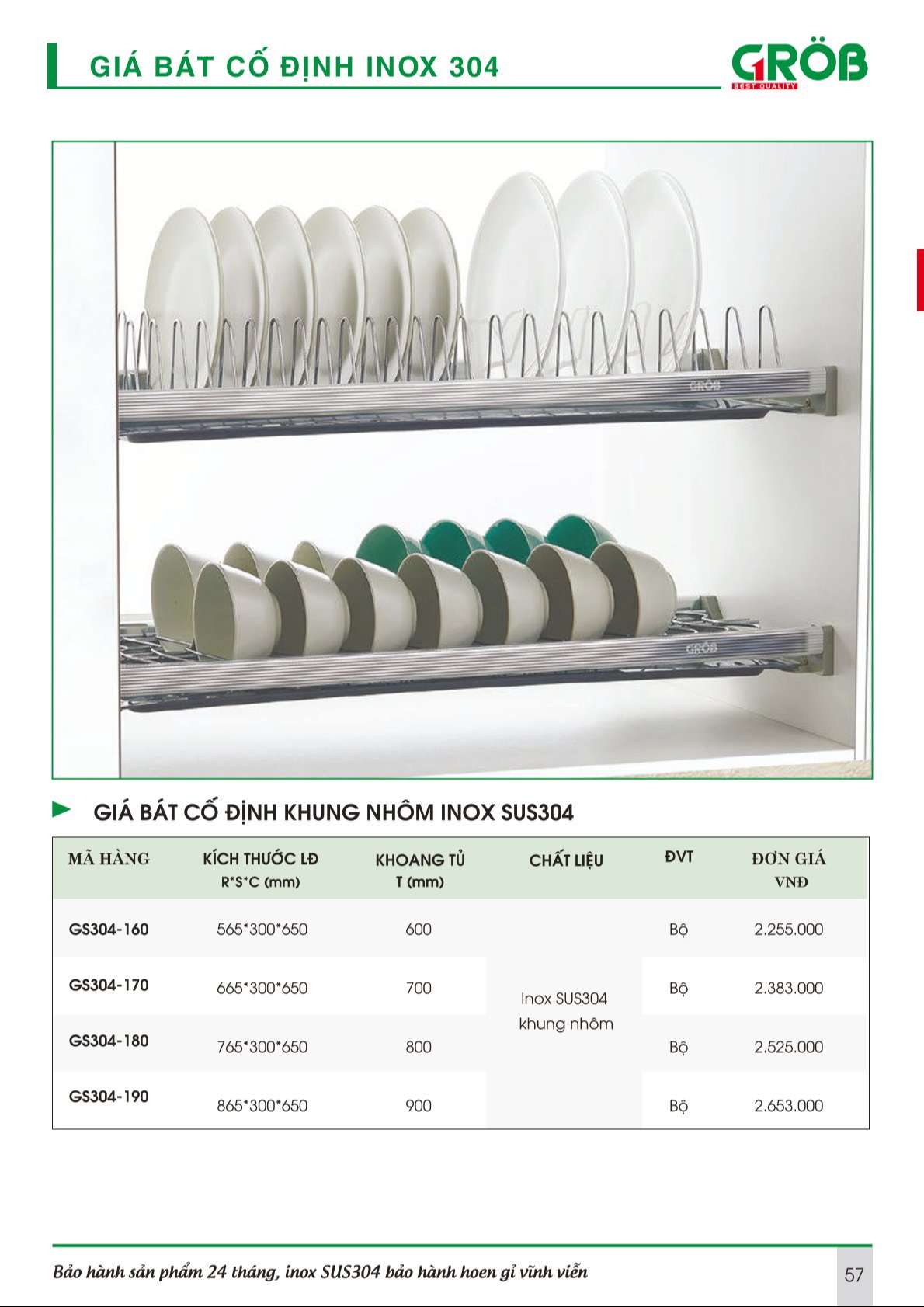 GIÁ BÁT CỐ ĐỊNH INOX 304

GRÖB
BEST QUALITY

GRÖB

GRÖB

GIÁ BÁT CỐ ĐỊNH KHUNG NHÔM INOX SUS304

| MÃ HÀNG | KÍCH THƯỚC LĐ R*S*C (mm) | KHOANG TỦ T (mm) | CHẤT LIỆU | ĐVT | ĐƠN GIÁ VNĐ |
|---|---|---|---|---|---|
| GS304-160 | 565*300*650 | 600 | Inox SUS304 khung nhôm | Bộ | 2.255.000 |
| GS304-170 | 665*300*650 | 700 | | Bộ | 2.383.000 |
| GS304-180 | 765*300*650 | 800 | | Bộ | 2.525.000 |
| GS304-190 | 865*300*650 | 900 | | Bộ | 2.653.000 |

Bảo hành sản phẩm 24 tháng, inox SUS304 bảo hành hoen gỉ vĩnh viễn

57